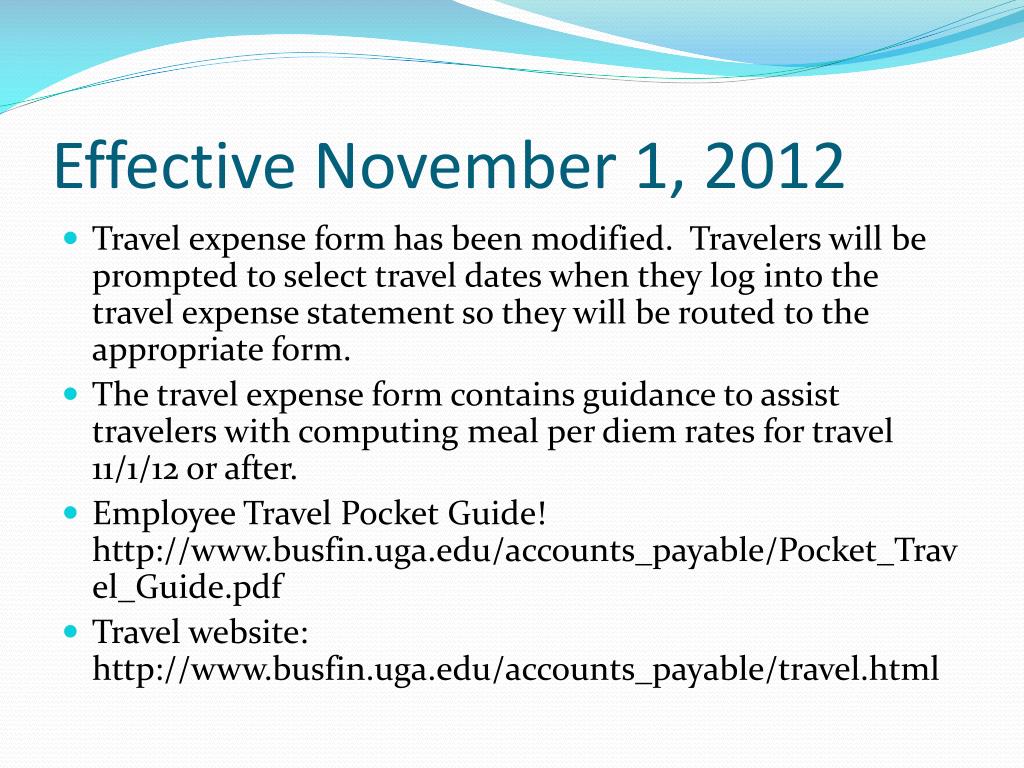 Effective November 1, 2012

- Travel expense form has been modified.  Travelers will be prompted to select travel dates when they log into the travel expense statement so they will be routed to the appropriate form.
- The travel expense form contains guidance to assist travelers with computing meal per diem rates for travel 11/1/12 or after.
- Employee Travel Pocket Guide! http://www.busfin.uga.edu/accounts_payable/Pocket_Travel_Guide.pdf
- Travel website: http://www.busfin.uga.edu/accounts_payable/travel.html